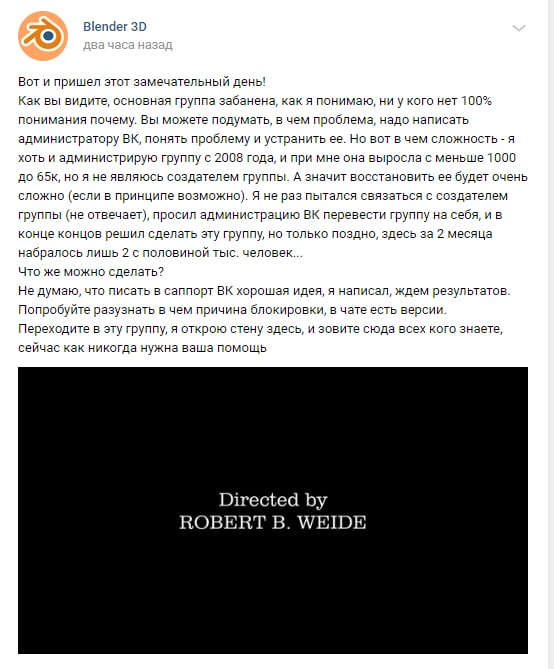 Blender 3D
два часа назад

Вот и пришел этот замечательный день!
Как вы видите, основная группа забанена, как я понимаю, ни у кого нет 100% понимания почему. Вы можете подумать, в чем проблема, надо написать администратору ВК, понять проблему и устранить ее. Но вот в чем сложность - я хоть и администрирую группу с 2008 года, и при мне она выросла с меньше 1000 до 65к, но я не являюсь создателем группы. А значит восстановить ее будет очень сложно (если в принципе возможно). Я не раз пытался связаться с создателем группы (не отвечает), просил администрацию ВК перевести группу на себя, и в конце концов решил сделать эту группу, но только поздно, здесь за 2 месяца набралось лишь 2 с половиной тыс. человек...
Что же можно сделать?
Не думаю, что писать в саппорт ВК хорошая идея, я написал, ждем результатов.
Попробуйте разузнать в чем причина блокировки, в чате есть версии.
Переходите в эту группу, я открою стену здесь, и зовите сюда всех кого знаете, сейчас как никогда нужна ваша помощь

Directed by
ROBERT B. WEIDE